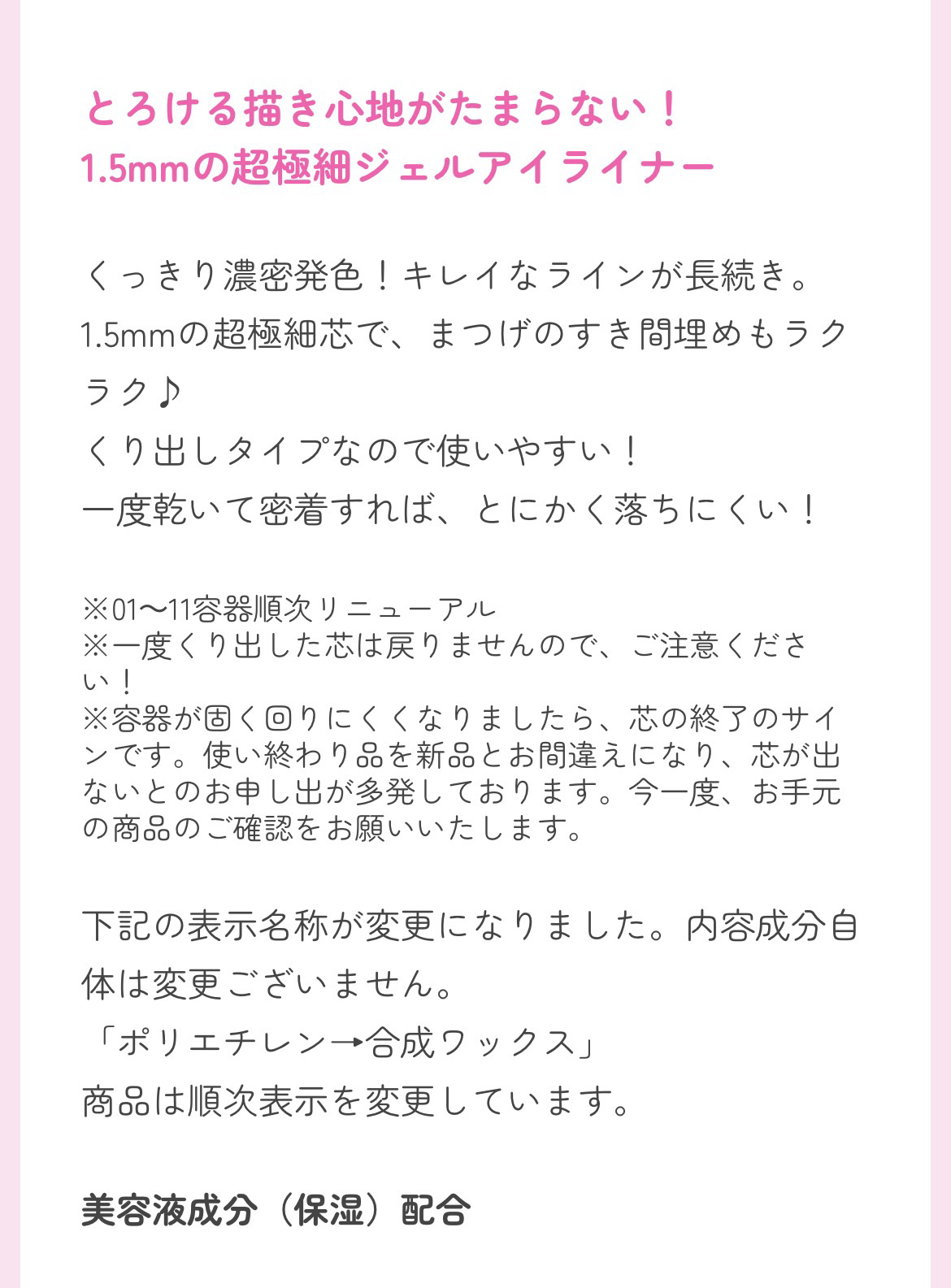 とろける描き心地がたまらない！
1.5mmの超極細ジェルアイライナー

くっきり濃密発色！キレイなラインが長続き。
1.5mmの超極細芯で、まつげのすき間埋めもラクラク♪
くり出しタイプなので使いやすい！
一度乾いて密着すれば、とにかく落ちにくい！

※01〜11容器順次リニューアル
※一度くり出した芯は戻りませんので、ご注意ください！
※容器が固く回りにくくなりましたら、芯の終了のサインです。使い終わり品を新品とお間違えになり、芯が出ないとのお申し出が多発しております。今一度、お手元の商品のご確認をお願いいたします。

下記の表示名称が変更になりました。内容成分自体は変更ございません。
「ポリエチレン→合成ワックス」
商品は順次表示を変更しています。

美容液成分（保湿）配合